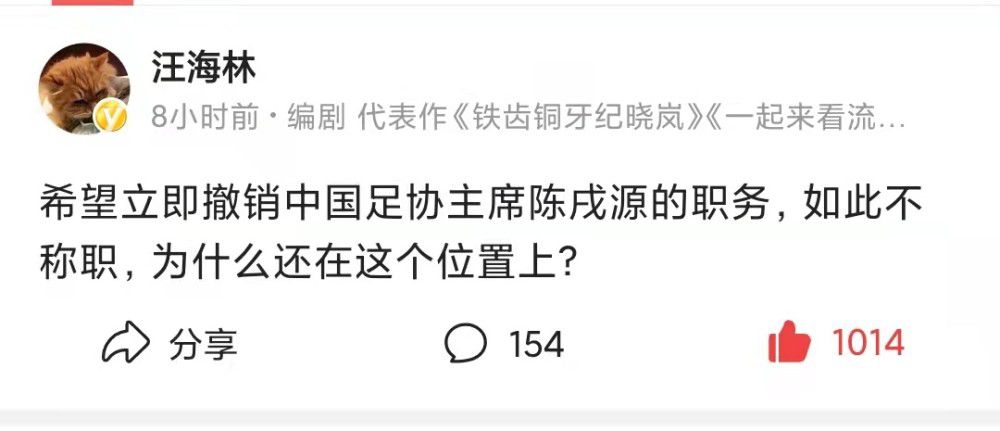 汪海林

8小时前 · 编剧 代表作《铁齿铜牙纪晓岚》《一起来看流…

希望立即撤销中国足协主席陈戌源的职务，如此不称职，为什么还在这个位置上？

分享 154 1014